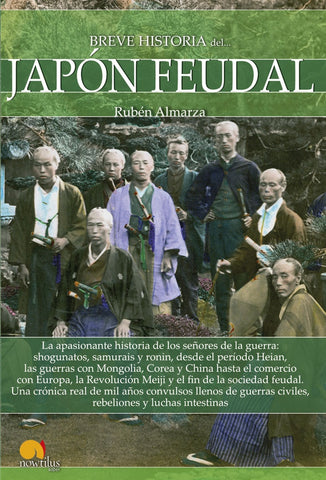 BREVE HISTORIA del...
JAPÓN FEUDAL
Rubén Almarza

La apasionante historia de los señores de la guerra: shogunatos, samurais y ronin, desde el período Heian, las guerras con Mongolia, Corea y China hasta el comercio con Europa, la Revolución Meiji y el fin de la sociedad feudal. Una crónica real de mil años convulsos llenos de guerras civiles, rebeliones y luchas intestinas

nowtilus